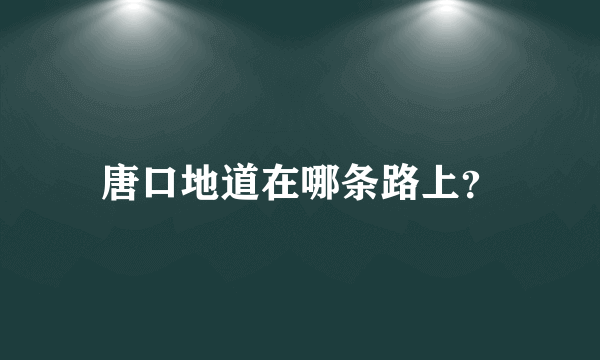 唐口地道在哪条路上?